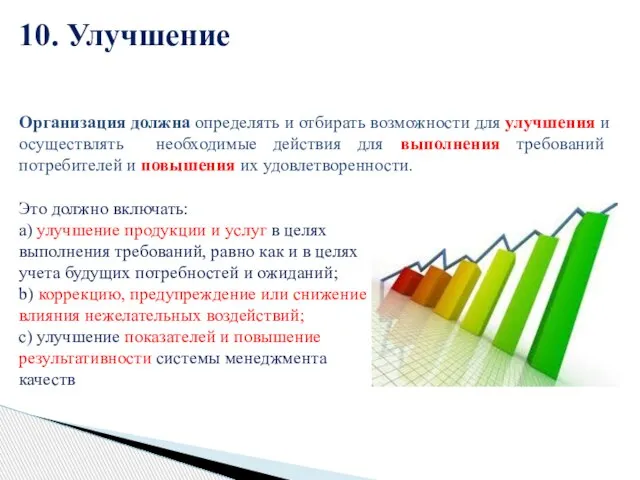 10. Улучшение

Организация должна определять и отбирать возможности для улучшения и осуществлять необходимые действия для выполнения требований потребителей и повышения их удовлетворенности.

Это должно включать:
a) улучшение продукции и услуг в целях выполнения требований, равно как и в целях учета будущих потребностей и ожиданий;
b) коррекцию, предупреждение или снижение влияния нежелательных воздействий;
c) улучшение показателей и повышение результативности системы менеджмента качеств